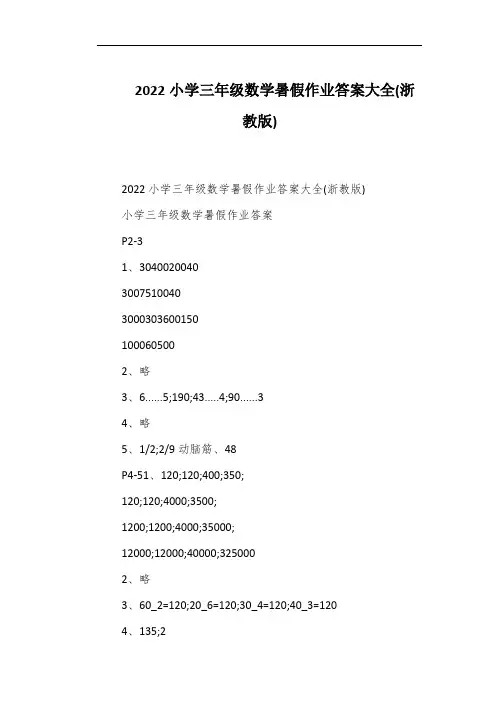 2022 小学三年级数学暑假作业答案大全(浙教版)

2022 小学三年级数学暑假作业答案大全(浙教版)

小学三年级数学暑假作业答案

P2-3

1、3040020040

3007510040

3000303600150

100060500

2、略

3、6......5;190;43.....4;90......3

4、略

5、1/2;2/9 动脑筋、48

P4-51、120;120;400;350;

120;120;4000;3500;

1200;1200;4000;35000;

12000;12000;40000;325000

2、略

3、60_2=120;20_6=120;30_4=120;40_3=120

4、135;2